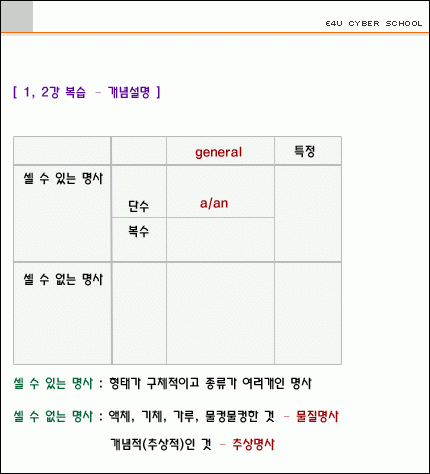 E4U CYBER SCHOOL

[ 1, 2강 복습 - 개념설명 ]

|  |  | general | 특정 |
|---|---|---|---|
| 셀 수 있는 명사 | 단수 | a/an |  |
|  | 복수 |  |  |
| 셀 수 없는 명사 |  |  |  |

셀 수 있는 명사 : 형태가 구체적이고 종류가 여러개인 명사

셀 수 없는 명사 : 액체, 기체, 가루, 물컹물컹한 것 - 물질명사

개념적(추상적)인 것 - 추상명사